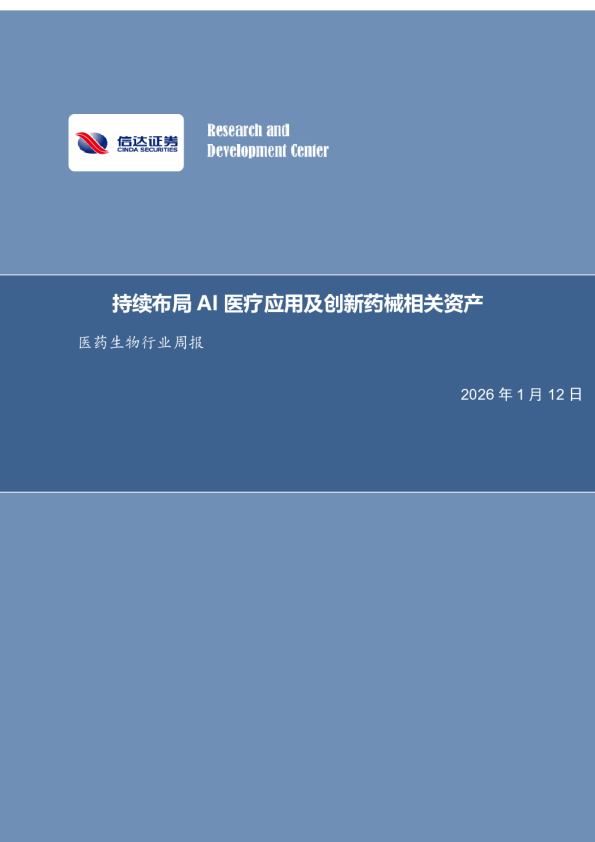 信达证券
CINDA SECURITIES

Research and Development Center

持续布局 AI 医疗应用及创新药械相关资产

医药生物行业周报

2026 年 1 月 12 日